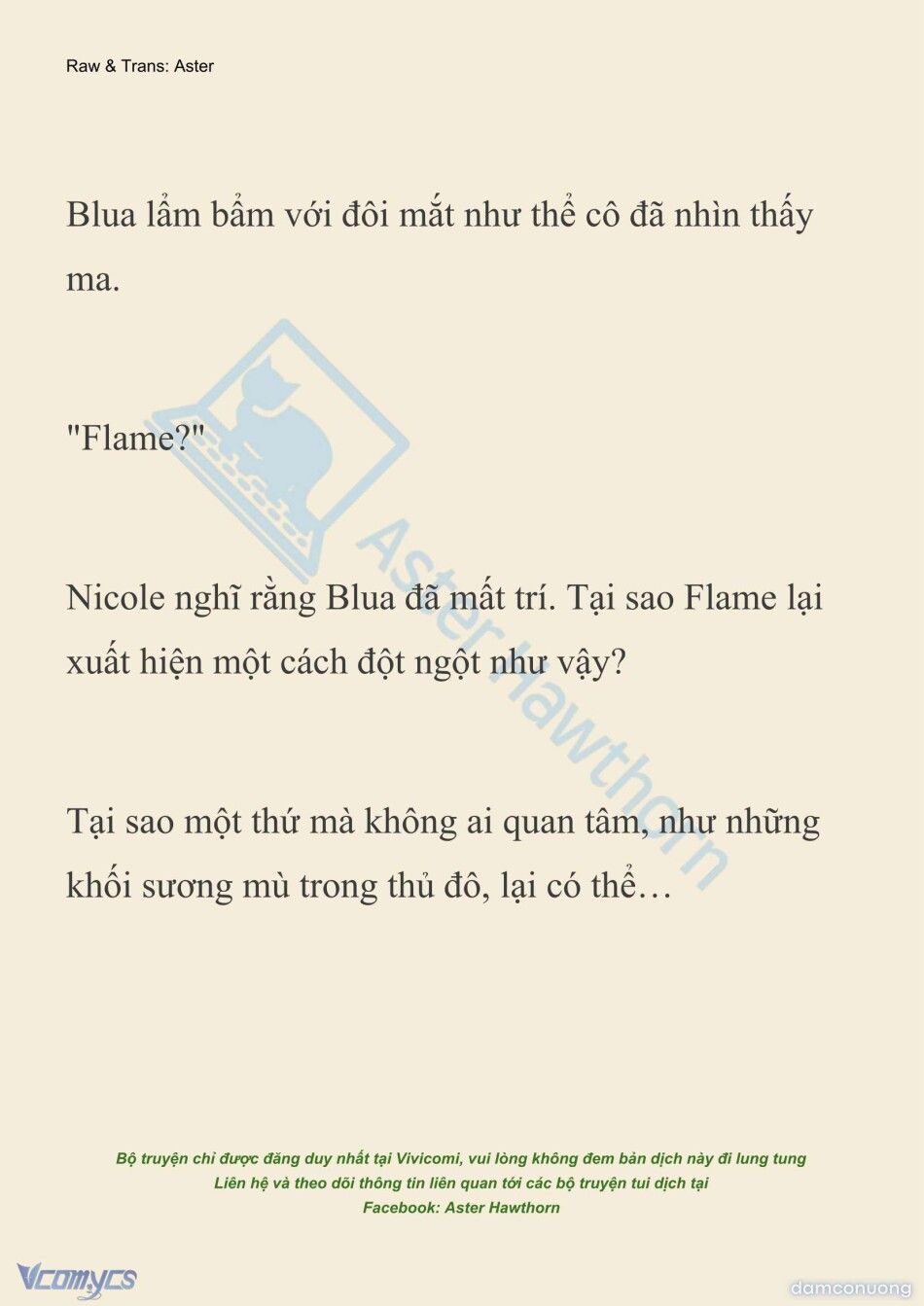 Raw & Trans: Aster

Blua lẩm bẩm với đôi mắt như thể cô đã nhìn thấy ma.

"Flame?"

Nicole nghĩ rằng Blua đã mất trí. Tại sao Flame lại xuất hiện một cách đột ngột như vậy?

Tại sao một thứ mà không ai quan tâm, như những khối sương mù trong thủ đô, lại có thể…

Aster Hawthorn

Bộ truyện chỉ được đăng duy nhất tại Vivicomi, vui lòng không đem bản dịch này đi lung tung
Liên hệ và theo dõi thông tin liên quan tới các bộ truyện tui dịch tại
Facebook: Aster Hawthorn

Vcomycs

damconuong